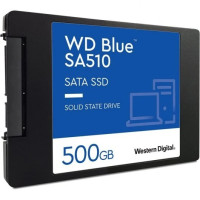 WD Blue™
SA510

SATA SSD

SOLID STATE DRIVE

500GB

Western Digital.